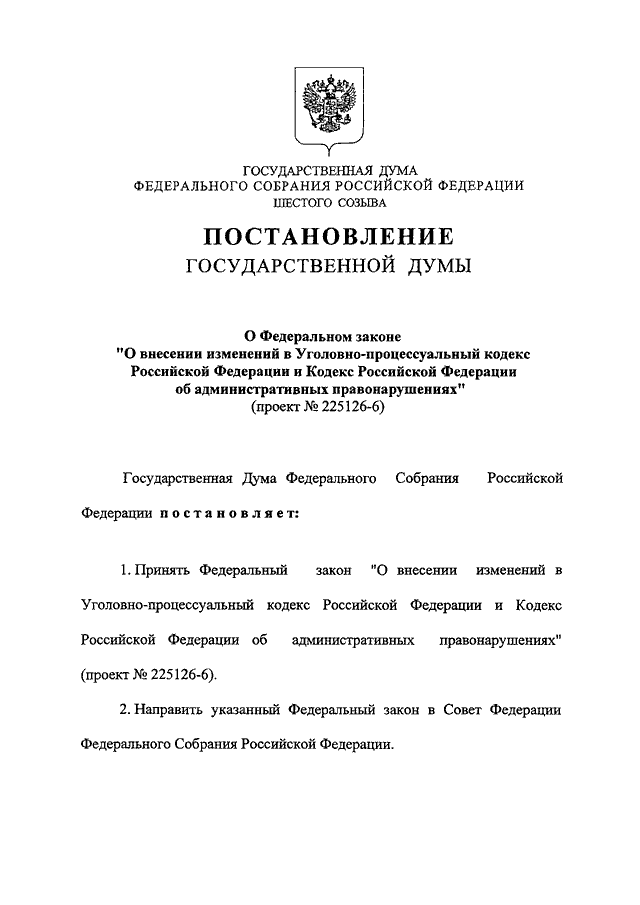 ГОСУДАРСТВЕННАЯ ДУМА
ФЕДЕРАЛЬНОГО СОБРАНИЯ РОССИЙСКОЙ ФЕДЕРАЦИИ
ШЕСТОГО СОЗЫВА

ПОСТАНОВЛЕНИЕ
ГОСУДАРСТВЕННОЙ ДУМЫ

О Федеральном законе
"О внесении изменений в Уголовно-процессуальный кодекс Российской Федерации и Кодекс Российской Федерации об административных правонарушениях"
(проект № 225126-6)

Государственная Дума Федерального Собрания Российской Федерации постановляет:

1. Принять Федеральный закон "О внесении изменений в Уголовно-процессуальный кодекс Российской Федерации и Кодекс Российской Федерации об административных правонарушениях" (проект № 225126-6).

2. Направить указанный Федеральный закон в Совет Федерации Федерального Собрания Российской Федерации.